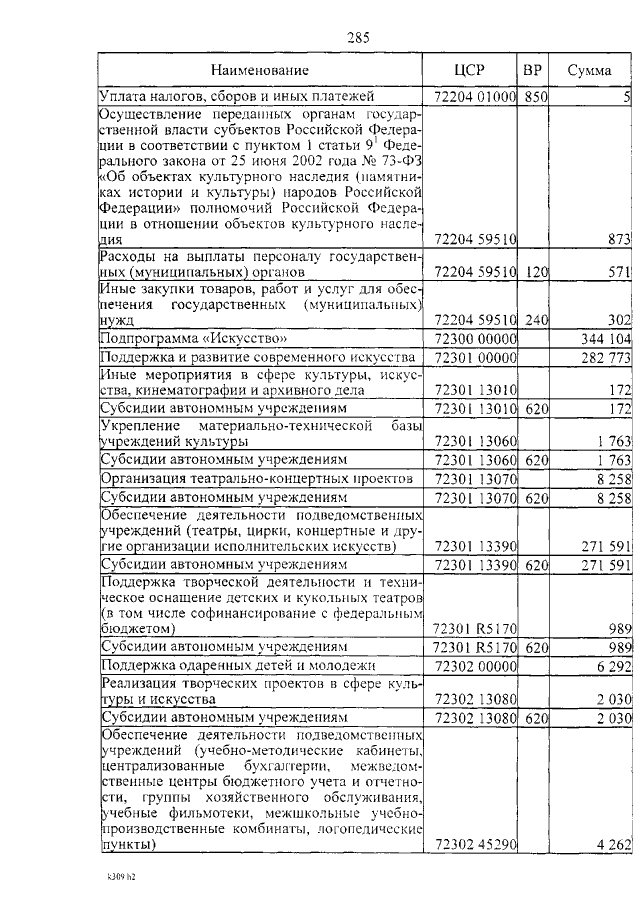 285

| Наименование | ЦСР | ВР | Сумма |
|---|---|---|---|
| Уплата налогов, сборов и иных платежей | 72204 01000 | 850 | 5 |
| Осуществление переданных органам государственной власти субъектов Российской Федерации в соответствии с пунктом 1 статьи $9^1$ Федерального закона от 25 июня 2002 года № 73-ФЗ «Об объектах культурного наследия (памятниках истории и культуры) народов Российской Федерации» полномочий Российской Федерации в отношении объектов культурного наследия | 72204 59510 | | 873 |
| Расходы на выплаты персоналу государственных (муниципальных) органов | 72204 59510 | 120 | 571 |
| Иные закупки товаров, работ и услуг для обеспечения государственных (муниципальных) нужд | 72204 59510 | 240 | 302 |
| Подпрограмма «Искусство» | 72300 00000 | | 344 104 |
| Поддержка и развитие современного искусства | 72301 00000 | | 282 773 |
| Иные мероприятия в сфере культуры, искусства, кинематографии и архивного дела | 72301 13010 | | 172 |
| Субсидии автономным учреждениям | 72301 13010 | 620 | 172 |
| Укрепление материально-технической базы учреждений культуры | 72301 13060 | | 1 763 |
| Субсидии автономным учреждениям | 72301 13060 | 620 | 1 763 |
| Организация театрально-концертных проектов | 72301 13070 | | 8 258 |
| Субсидии автономным учреждениям | 72301 13070 | 620 | 8 258 |
| Обеспечение деятельности подведомственных учреждений (театры, цирки, концертные и другие организации исполнительских искусств) | 72301 13390 | | 271 591 |
| Субсидии автономным учреждениям | 72301 13390 | 620 | 271 591 |
| Поддержка творческой деятельности и техническое оснащение детских и кукольных театров (в том числе софинансирование с федеральным бюджетом) | 72301 R5170 | | 989 |
| Субсидии автономным учреждениям | 72301 R5170 | 620 | 989 |
| Поддержка одаренных детей и молодежи | 72302 00000 | | 6 292 |
| Реализация творческих проектов в сфере культуры и искусства | 72302 13080 | | 2 030 |
| Субсидии автономным учреждениям | 72302 13080 | 620 | 2 030 |
| Обеспечение деятельности подведомственных учреждений (учебно-методические кабинеты, централизованные бухгалтерии, межведомственные центры бюджетного учета и отчетности, группы хозяйственного обслуживания, учебные фильмотеки, межшкольные учебно-производственные комбинаты, логопедические пункты) | 72302 45290 | | 4 262 |

k309 h2